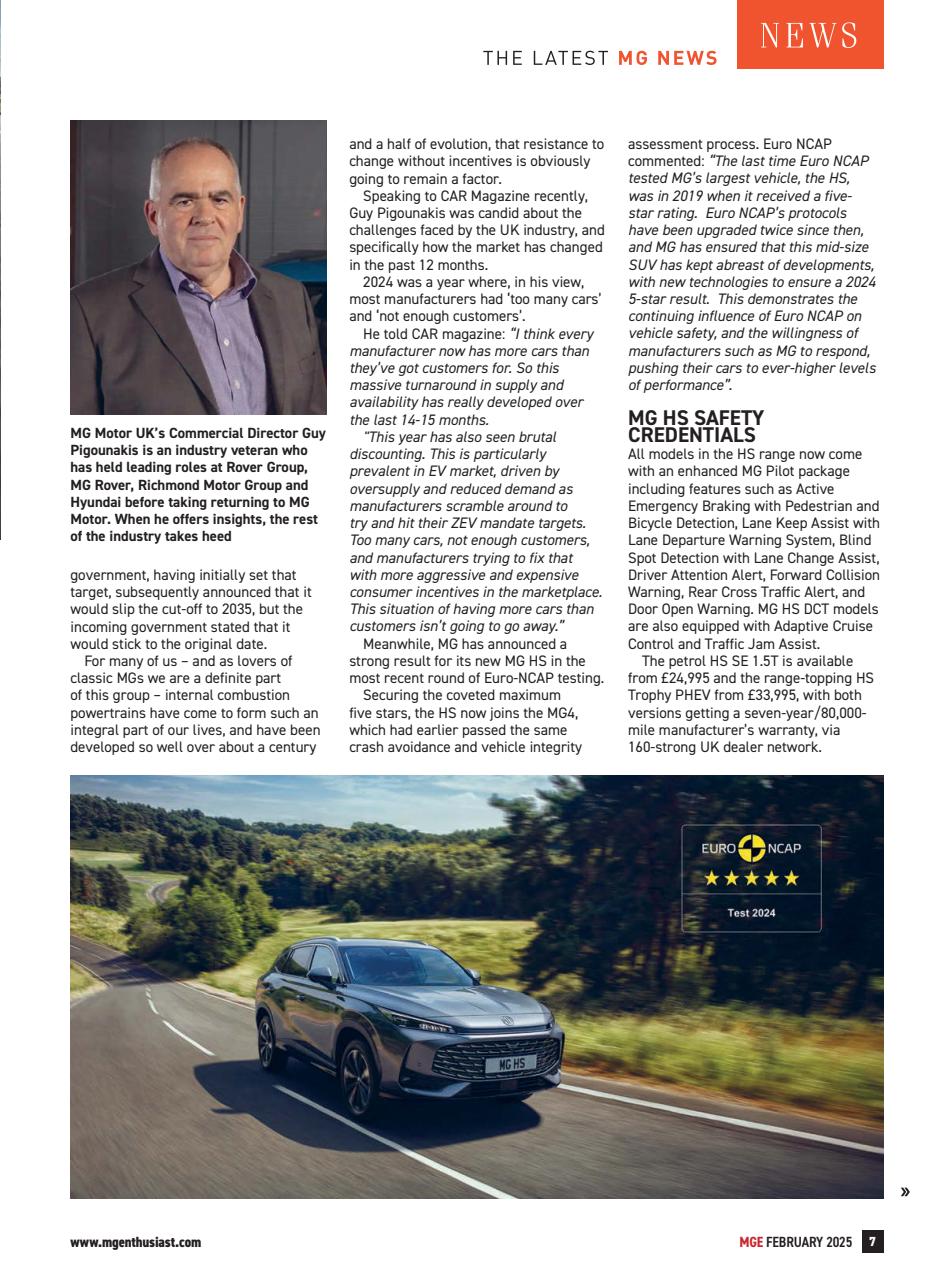 THE LATEST MG NEWS

NEWS

MG Motor UK's Commercial Director Guy Pigounakis is an industry veteran who has held leading roles at Rover Group, MG Rover, Richmond Motor Group and Hyundai before taking returning to MG Motor. When he offers insights, the rest of the industry takes heed

government, having initially set that target, subsequently announced that it would slip the cut-off to 2035, but the incoming government stated that it would stick to the original date.

For many of us – and as lovers of classic MGs we are a definite part of this group – internal combustion powertrains have come to form such an integral part of our lives, and have been developed so well over about a century and a half of evolution, that resistance to change without incentives is obviously going to remain a factor.

Speaking to CAR Magazine recently, Guy Pigounakis was candid about the challenges faced by the UK industry, and specifically how the market has changed in the past 12 months.

2024 was a year where, in his view, most manufacturers had 'too many cars' and 'not enough customers'.

He told CAR magazine: "I think every manufacturer now has more cars than they've got customers for. So this massive turnaround in supply and availability has really developed over the last 14-15 months.

"This year has also seen brutal discounting. This is particularly prevalent in EV market, driven by oversupply and reduced demand as manufacturers scramble around to try and hit their ZEV mandate targets. Too many cars, not enough customers, and manufacturers trying to fix that with more aggressive and expensive consumer incentives in the marketplace. This situation of having more cars than customers isn't going to go away."

Meanwhile, MG has announced a strong result for its new MG HS in the most recent round of Euro-NCAP testing.

Securing the coveted maximum five stars, the HS now joins the MG4, which had earlier passed the same crash avoidance and vehicle integrity assessment process. Euro NCAP commented: "The last time Euro NCAP tested MG's largest vehicle, the HS, was in 2019 when it received a five-star rating. Euro NCAP's protocols have been upgraded twice since then, and MG has ensured that this mid-size SUV has kept abreast of developments, with new technologies to ensure a 2024 5-star result. This demonstrates the continuing influence of Euro NCAP on vehicle safety, and the willingness of manufacturers such as MG to respond, pushing their cars to ever-higher levels of performance".

MG HS SAFETY CREDENTIALS

All models in the HS range now come with an enhanced MG Pilot package including features such as Active Emergency Braking with Pedestrian and Bicycle Detection, Lane Keep Assist with Lane Departure Warning System, Blind Spot Detection with Lane Change Assist, Driver Attention Alert, Forward Collision Warning, Rear Cross Traffic Alert, and Door Open Warning. MG HS DCT models are also equipped with Adaptive Cruise Control and Traffic Jam Assist.

The petrol HS SE 1.5T is available from £24,995 and the range-topping HS Trophy PHEV from £33,995, with both versions getting a seven-year/80,000-mile manufacturer's warranty, via 160-strong UK dealer network.

EURO NCAP
★★★★★
Test 2024

MG HS

»

www.mgenthusiast.com

MGE FEBRUARY 2025 7